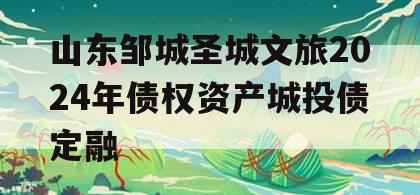 山东邹城圣城文旅2024年债权资产城投债定融